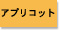 アプリコット